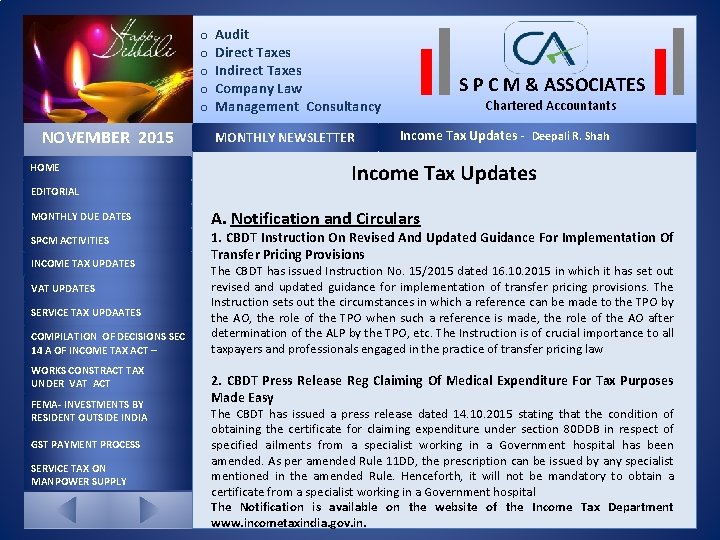 Happy Diwali

o Audit
o Direct Taxes
o Indirect Taxes
o Company Law
o Management Consultancy

CA
S P C M & ASSOCIATES
Chartered Accountants

NOVEMBER 2015

MONTHLY NEWSLETTER

Income Tax Updates - Deepali R. Shah

HOME
EDITORIAL
MONTHLY DUE DATES
SPCM ACTIVITIES
INCOME TAX UPDATES
VAT UPDATES
SERVICE TAX UPDAATES
COMPILATION OF DECISIONS SEC 14 A OF INCOME TAX ACT –
WORKS CONSTRACT TAX UNDER VAT ACT
FEMA- INVESTMENTS BY RESIDENT OUTSIDE INDIA
GST PAYMENT PROCESS
SERVICE TAX ON MANPOWER SUPPLY

Income Tax Updates

A. Notification and Circulars

1. CBDT Instruction On Revised And Updated Guidance For Implementation Of Transfer Pricing Provisions

The CBDT has issued Instruction No. 15/2015 dated 16.10.2015 in which it has set out revised and updated guidance for implementation of transfer pricing provisions. The Instruction sets out the circumstances in which a reference can be made to the TPO by the AO, the role of the TPO when such a reference is made, the role of the AO after determination of the ALP by the TPO, etc. The Instruction is of crucial importance to all taxpayers and professionals engaged in the practice of transfer pricing law

2. CBDT Press Release Reg Claiming Of Medical Expenditure For Tax Purposes Made Easy

The CBDT has issued a press release dated 14.10.2015 stating that the condition of obtaining the certificate for claiming expenditure under section 80DDB in respect of specified ailments from a specialist working in a Government hospital has been amended. As per amended Rule 11DD, the prescription can be issued by any specialist mentioned in the amended Rule. Henceforth, it will not be mandatory to obtain a certificate from a specialist working in a Government hospital

The Notification is available on the website of the Income Tax Department www.incometaxindia.gov.in.